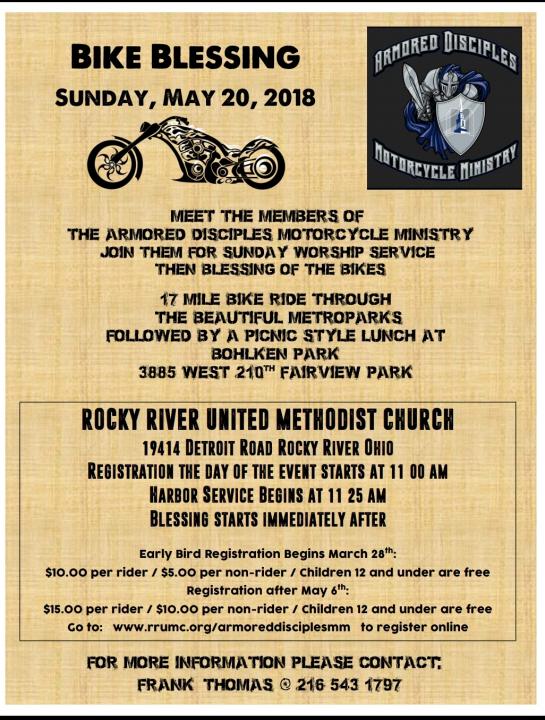 BIKE BLESSING

SUNDAY, MAY 20, 2018

ARMORED DISCIPLES
MOTORCYCLE MINISTRY

MEET THE MEMBERS OF
THE ARMORED DISCIPLES MOTORCYCLE MINISTRY
JOIN THEM FOR SUNDAY WORSHIP SERVICE
THEN BLESSING OF THE BIKES

17 MILE BIKE RIDE THROUGH
THE BEAUTIFUL METROPARKS
FOLLOWED BY A PICNIC STYLE LUNCH AT
BOHLKEN PARK
3885 WEST 210$^{TH}$ FAIRVIEW PARK

ROCKY RIVER UNITED METHODIST CHURCH
19414 DETROIT ROAD ROCKY RIVER OHIO
REGISTRATION THE DAY OF THE EVENT STARTS AT 11 00 AM
HARBOR SERVICE BEGINS AT 11 25 AM
BLESSING STARTS IMMEDIATELY AFTER

Early Bird Registration Begins March 28$^{th}$:
\$10.00 per rider / \$5.00 per non-rider / Children 12 and under are free
Registration after May 6$^{th}$:
\$15.00 per rider / \$10.00 per non-rider / Children 12 and under are free
Go to: www.rrumc.org/armoreddisciplesmm to register online

FOR MORE INFORMATION PLEASE CONTACT:
FRANK THOMAS @ 216 543 1797